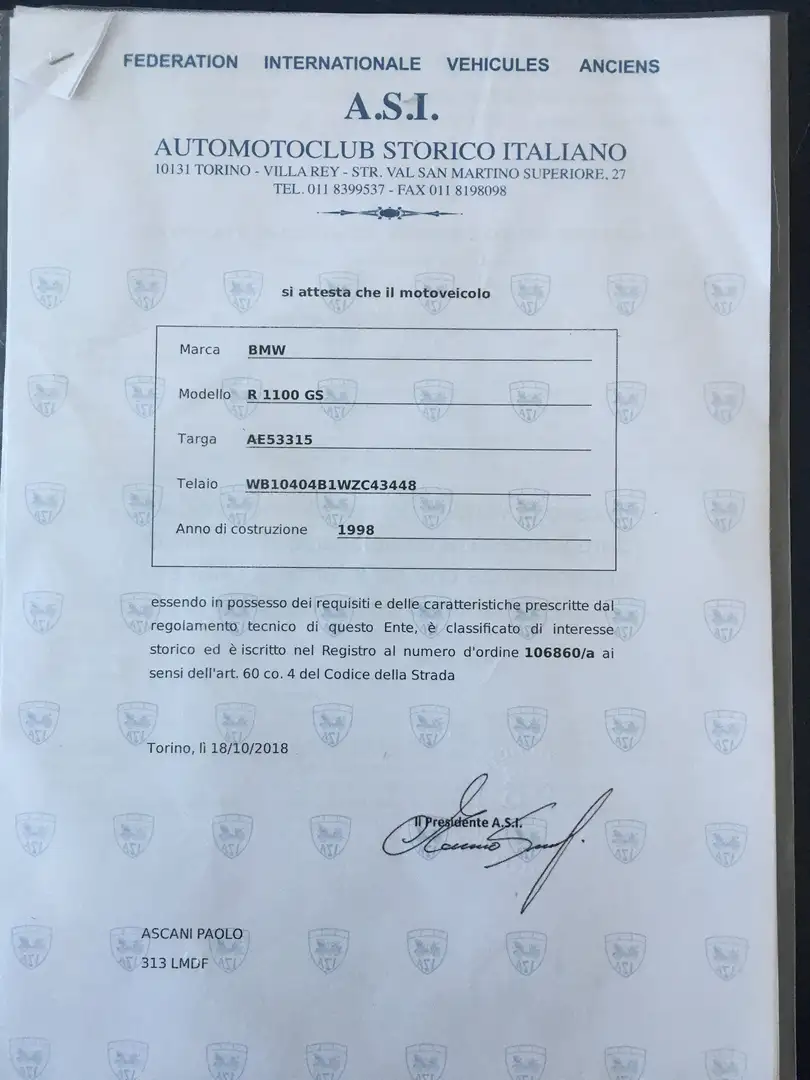 FEDERATION INTERNATIONALE VEHICULES ANCIENS

A.S.I.

AUTOMOTOCLUB STORICO ITALIANO

10131 TORINO - VILLA REY - STR. VAL SAN MARTINO SUPERIORE, 27
TEL. 011 8399537 - FAX 011 8198098

si attesta che il motoveicolo

Marca BMW

Modello R 1100 GS

Targa AE53315

Telaio WB10404B1WZC43448

Anno di costruzione 1998

essendo in possesso dei requisiti e delle caratteristiche prescritte dal regolamento tecnico di questo Ente, è classificato di interesse storico ed è iscritto nel Registro al numero d'ordine 106860/a ai sensi dell'art. 60 co. 4 del Codice della Strada

Torino, lì 18/10/2018

Il Presidente A.S.I.

ASCANI PAOLO
313 LMDF